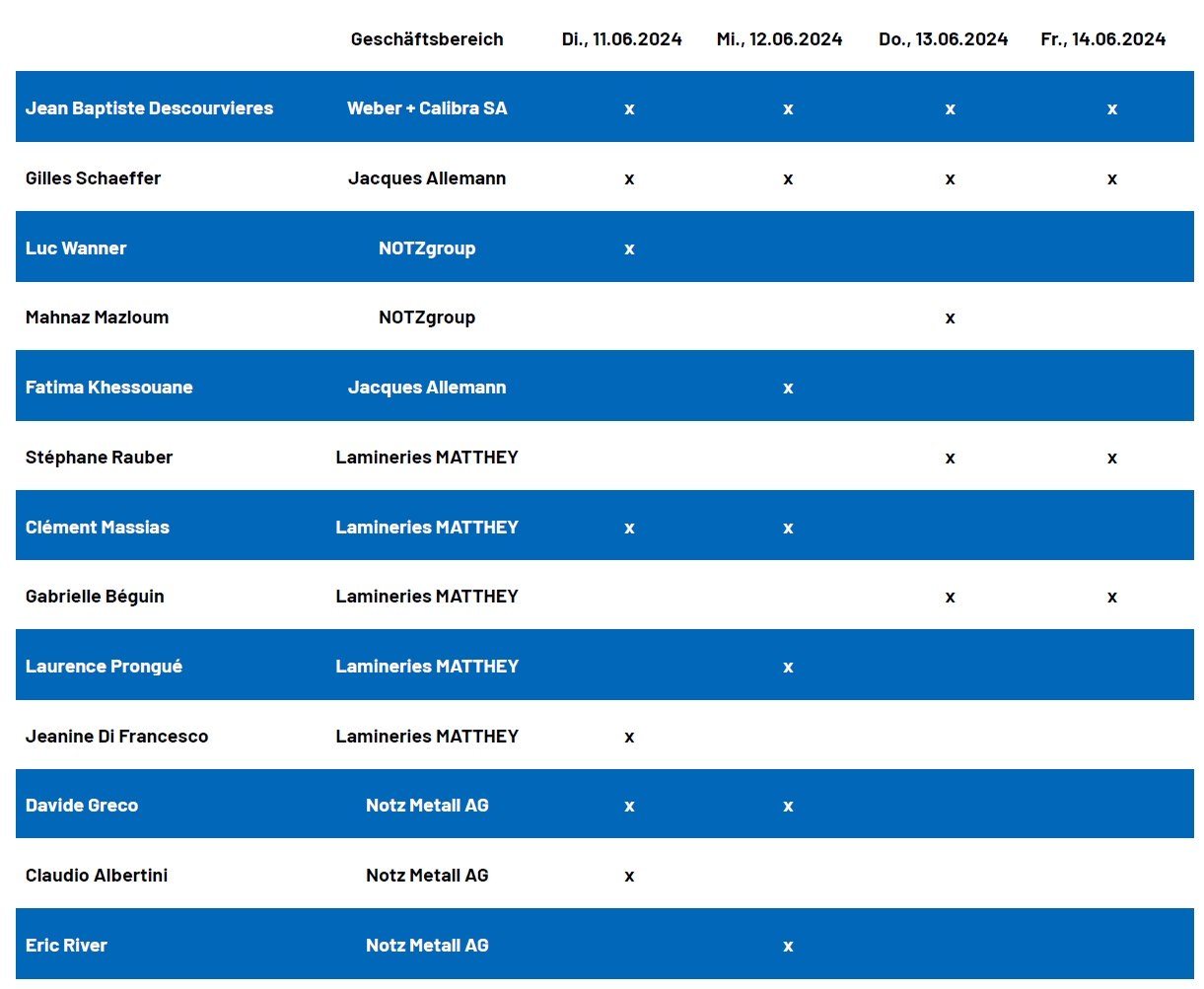 | | Geschäftsbereich | Di., 11.06.2024 | Mi., 12.06.2024 | Do., 13.06.2024 | Fr., 14.06.2024 |
|---|---|---|---|---|---|
| Jean Baptiste Descourvieres | Weber + Calibra SA | x | x | x | x |
| Gilles Schaeffer | Jacques Allemann | x | x | x | x |
| Luc Wanner | NOTZgroup | x | | | |
| Mahnaz Mazloum | NOTZgroup | | | x | |
| Fatima Khessouane | Jacques Allemann | | x | | |
| Stéphane Rauber | Lamineries MATTHEY | | | x | x |
| Clément Massias | Lamineries MATTHEY | x | x | | |
| Gabrielle Béguin | Lamineries MATTHEY | | | x | x |
| Laurence Prongué | Lamineries MATTHEY | | x | | |
| Jeanine Di Francesco | Lamineries MATTHEY | x | | | |
| Davide Greco | Notz Metall AG | x | x | | |
| Claudio Albertini | Notz Metall AG | x | | | |
| Eric River | Notz Metall AG | | x | | |